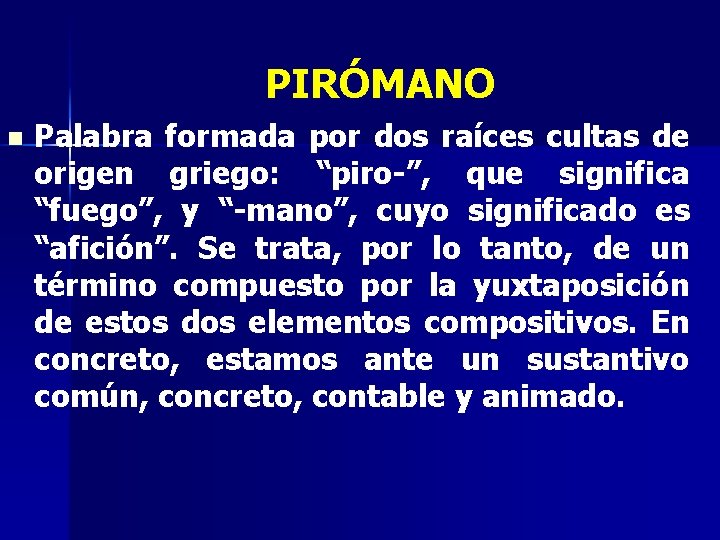 PIRÓMANO

Palabra formada por dos raíces cultas de origen griego: “piro-”, que significa “fuego”, y “-mano”, cuyo significado es “afición”. Se trata, por lo tanto, de un término compuesto por la yuxtaposición de estos dos elementos compositivos. En concreto, estamos ante un sustantivo común, concreto, contable y animado.